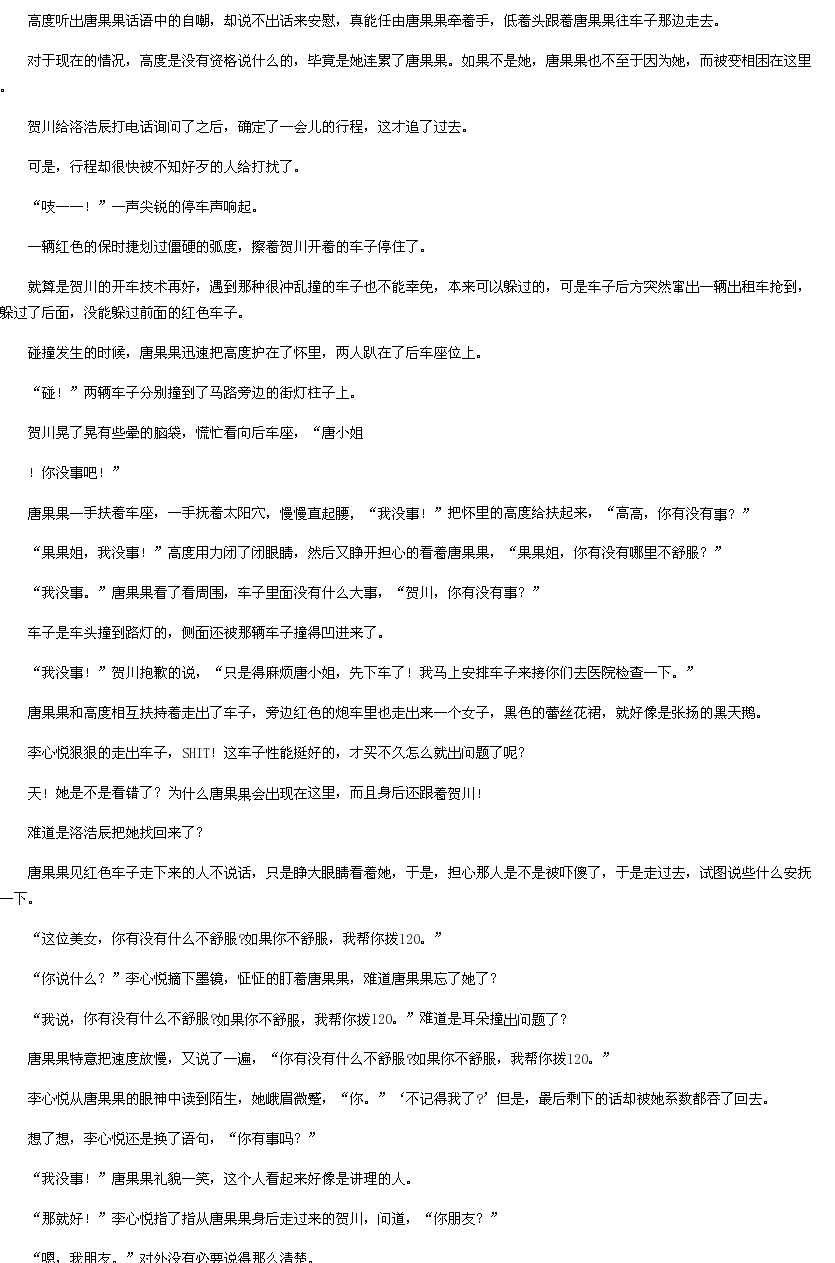 高度听出唐果果话语中的自嘲，却说不出话来安慰，真能任由唐果果牵着手，低着头跟着唐果果往车子那边走去。

对于现在的情况，高度是没有资格说什么的，毕竟是她连累了唐果果。如果不是她，唐果果也不至于因为她，而被变相困在这里。

贺川给洛浩辰打电话询问了之后，确定了一会儿的行程，这才追了过去。

可是，行程却很快被不知好歹的人给打扰了。

“吱——！”一声尖锐的停车声响起。

一辆红色的保时捷划过僵硬的弧度，擦着贺川开着的车子停住了。

就算是贺川的开车技术再好，遇到那种很冲乱撞的车子也不能幸免，本来可以躲过的，可是车子后方突然窜出一辆出租车抢到，躲过了后面，没能躲过前面的红色车子。

碰撞发生的时候，唐果果迅速把高度护在了怀里，两人趴在了后车座位上。

“碰！”两辆车子分别撞到了马路旁边的街灯柱子上。

贺川晃了晃有些晕的脑袋，慌忙看向后车座，“唐小姐

！你没事吧！”

唐果果一手扶着车座，一手抚着太阳穴，慢慢直起腰，“我没事！”把怀里的高度给扶起来，“高高，你有没有事？”

“果果姐，我没事！”高度用力闭了闭眼睛，然后又睁开担心的看着唐果果，“果果姐，你有没有哪里不舒服？”

“我没事。”唐果果看了看周围，车子里面没有什么大事，“贺川，你有没有事？”

车子是车头撞到路灯的，侧面还被那辆车子撞得凹进来了。

“我没事！”贺川抱歉的说，“只是得麻烦唐小姐，先下车了！我马上安排车子来接你们去医院检查一下。”

唐果果和高度相互扶持着走出了车子，旁边红色的炮车里也走出来一个女子，黑色的蕾丝花裙，就好像是张扬的黑天鹅。

李心悦狠狠的走出车子，SHIT！这车子性能挺好的，才买不久怎么就出问题了呢？

天！她是不是看错了？为什么唐果果会出现在这里，而且身后还跟着贺川！

难道是洛浩辰把她找回来了？

唐果果见红色车子走下来的人不说话，只是睁大眼睛看着她，于是，担心那人是不是被吓傻了，于是走过去，试图说些什么安抚一下。

“这位美女，你有没有什么不舒服?如果你不舒服，我帮你拨120。”

“你说什么？”李心悦摘下墨镜，怔怔的盯着唐果果，难道唐果果忘了她了？

“我说，你有没有什么不舒服?如果你不舒服，我帮你拨120。”难道是耳朵撞出问题了？

唐果果特意把速度放慢，又说了一遍，“你有没有什么不舒服?如果你不舒服，我帮你拨120。”

李心悦从唐果果的眼神中读到陌生，她峨眉微蹙，“你。”‘不记得我了?’但是，最后剩下的话却被她系数都吞了回去。

想了想，李心悦还是换了语句，“你有事吗？”

“我没事！”唐果果礼貌一笑，这个人看起来好像是讲理的人。

“那就好！”李心悦指了指从唐果果身后走过来的贺川，问道，“你朋友？”

“嗯，我朋友。”对外没有必要说得那么清楚。